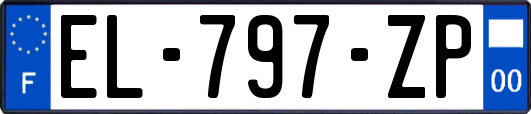 F
EL-797-ZP
00